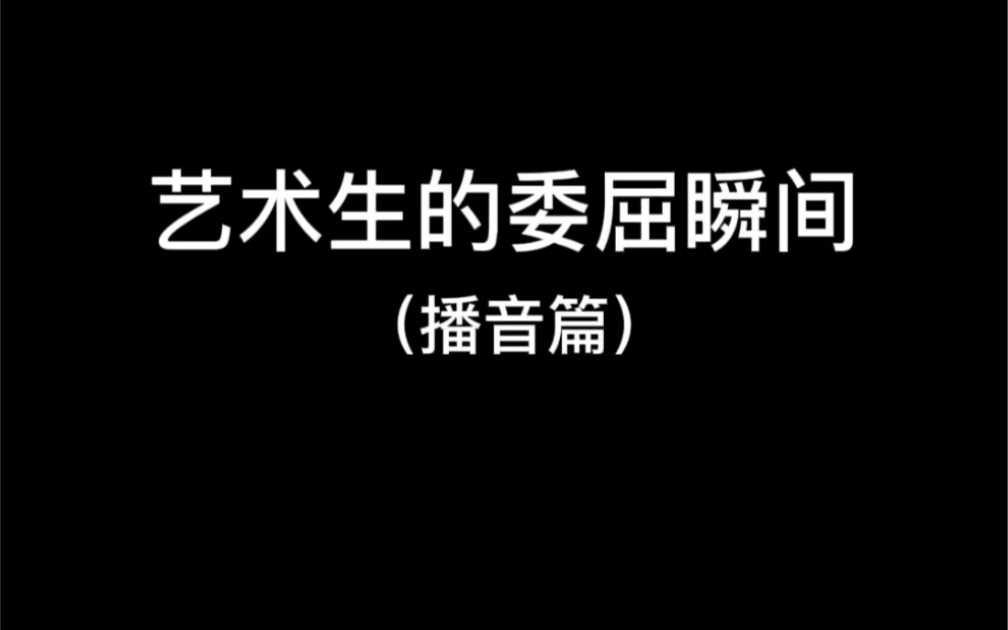 艺术生的委屈瞬间
（播音篇）